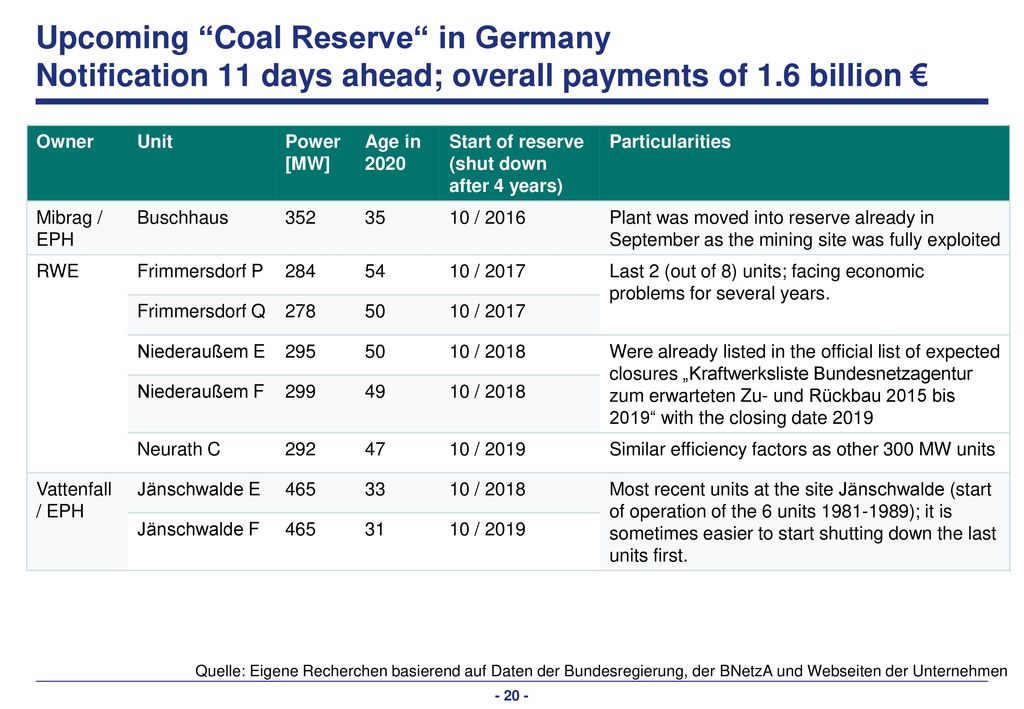 Upcoming “Coal Reserve“ in Germany
Notification 11 days ahead; overall payments of 1.6 billion €

| Owner | Unit | Power [MW] | Age in 2020 | Start of reserve (shut down after 4 years) | Particularities |
|---|---|---|---|---|---|
| Mibrag / EPH | Buschhaus | 352 | 35 | 10 / 2016 | Plant was moved into reserve already in September as the mining site was fully exploited |
| RWE | Frimmersdorf P | 284 | 54 | 10 / 2017 | Last 2 (out of 8) units; facing economic problems for several years. |
| | Frimmersdorf Q | 278 | 50 | 10 / 2017 | |
| | Niederaußem E | 295 | 50 | 10 / 2018 | Were already listed in the official list of expected closures „Kraftwerksliste Bundesnetzagentur zum erwarteten Zu- und Rückbau 2015 bis 2019“ with the closing date 2019 |
| | Niederaußem F | 299 | 49 | 10 / 2018 | |
| | Neurath C | 292 | 47 | 10 / 2019 | Similar efficiency factors as other 300 MW units |
| Vattenfall / EPH | Jänschwalde E | 465 | 33 | 10 / 2018 | Most recent units at the site Jänschwalde (start of operation of the 6 units 1981-1989); it is sometimes easier to start shutting down the last units first. |
| | Jänschwalde F | 465 | 31 | 10 / 2019 | |

Quelle: Eigene Recherchen basierend auf Daten der Bundesregierung, der BNetzA und Webseiten der Unternehmen

- 20 -